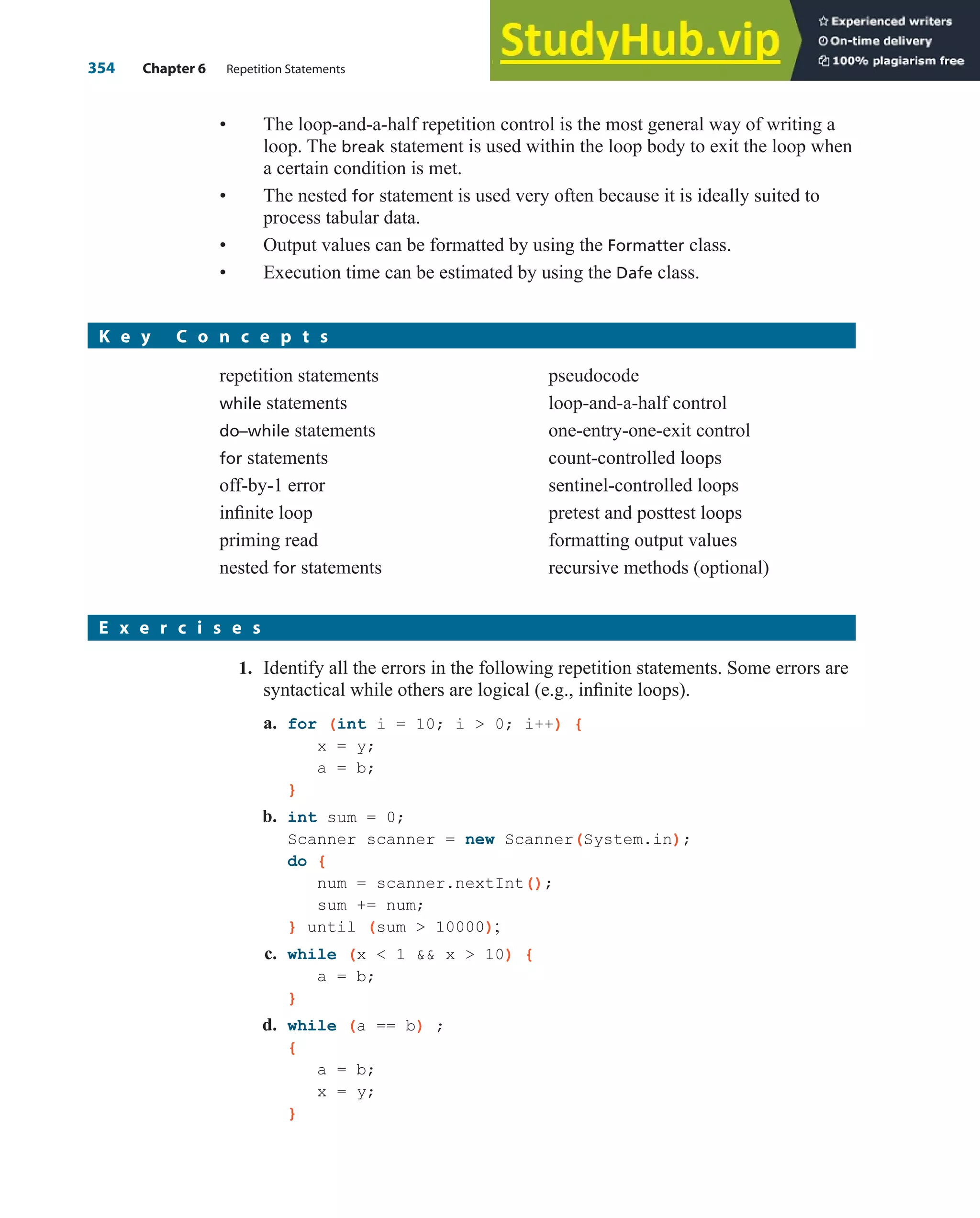 354 Chapter 6 Repetition Statements

StudyHub.vip
Experienced writers
On-time delivery
100% plagiarism free

• The loop-and-a-half repetition control is the most general way of writing a loop. The break statement is used within the loop body to exit the loop when a certain condition is met.
• The nested for statement is used very often because it is ideally suited to process tabular data.
• Output values can be formatted by using the Formatter class.
• Execution time can be estimated by using the Dafe class.

Key Concepts

repetition statements
while statements
do–while statements
for statements
off-by-1 error
infinite loop
priming read
nested for statements

pseudocode
loop-and-a-half control
one-entry-one-exit control
count-controlled loops
sentinel-controlled loops
pretest and posttest loops
formatting output values
recursive methods (optional)

Exercises

1. Identify all the errors in the following repetition statements. Some errors are syntactical while others are logical (e.g., infinite loops).

a. for (int i = 10; i > 0; i++) {
x = y;
a = b;
}

b. int sum = 0;
Scanner scanner = new Scanner(System.in);
do {
num = scanner.nextInt();
sum += num;
} until (sum > 10000);

c. while (x < 1 && x > 10) {
a = b;
}

d. while (a == b) ;
{
a = b;
x = y;
}